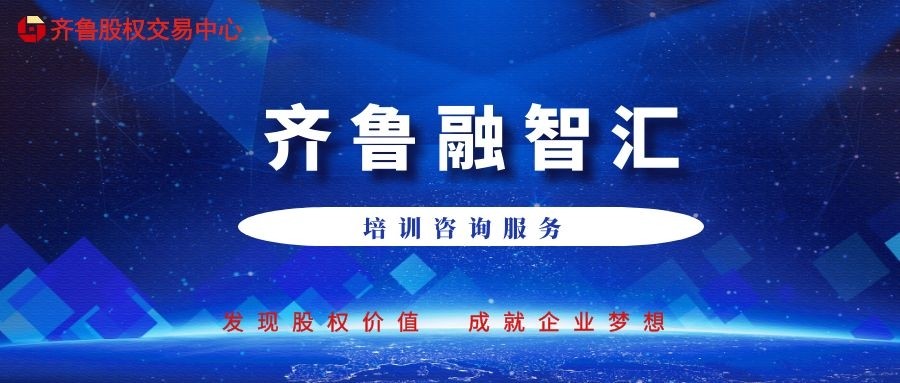 齐鲁股权交易中心

齐鲁融智汇

培训咨询服务

发现股权价值　成就企业梦想